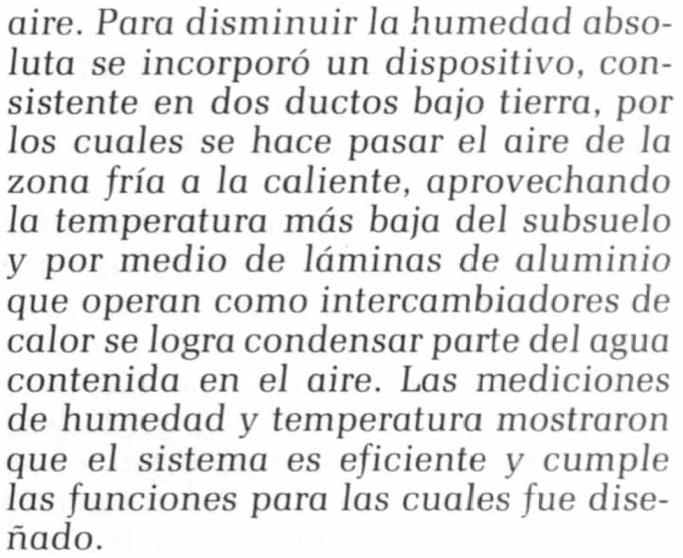 aire. Para disminuir la humedad absoluta se incorporó un dispositivo, consistente en dos ductos bajo tierra, por los cuales se hace pasar el aire de la zona fría a la caliente, aprovechando la temperatura más baja del subsuelo y por medio de láminas de aluminio que operan como intercambiadores de calor se logra condensar parte del agua contenida en el aire. Las mediciones de humedad y temperatura mostraron que el sistema es eficiente y cumple las funciones para las cuales fue diseñado.